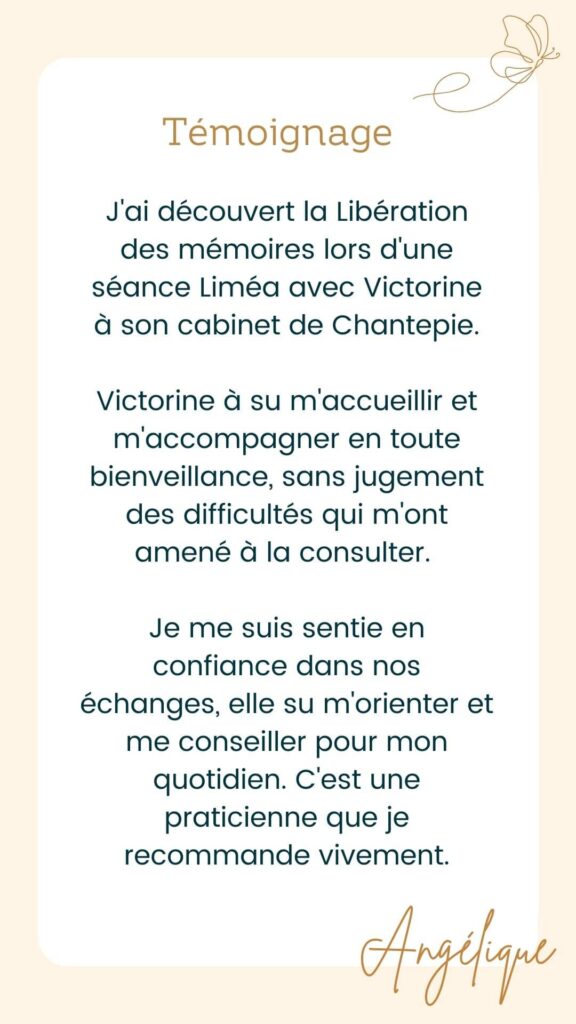 Témoignage

J'ai découvert la Libération des mémoires lors d'une séance Liméa avec Victorine à son cabinet de Chantepie.

Victorine à su m'accueillir et m'accompagner en toute bienveillance, sans jugement des difficultés qui m'ont amené à la consulter.

Je me suis sentie en confiance dans nos échanges, elle su m'orienter et me conseiller pour mon quotidien. C'est une praticienne que je recommande vivement.

Angélique